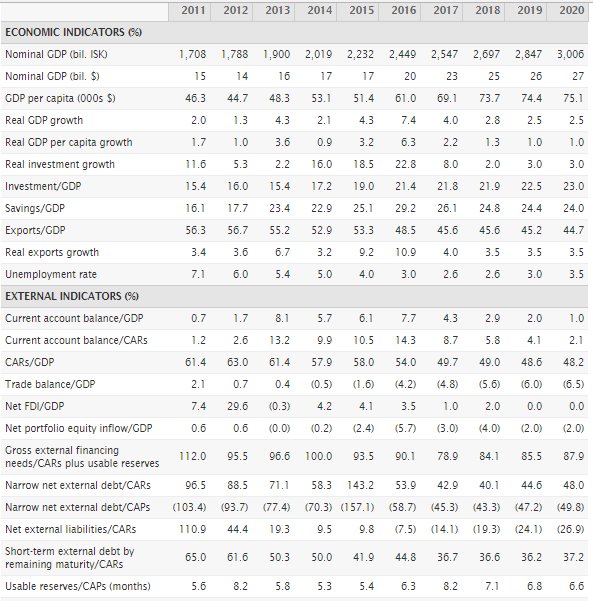 | | 2011 | 2012 | 2013 | 2014 | 2015 | 2016 | 2017 | 2018 | 2019 | 2020 |
|---|---|---|---|---|---|---|---|---|---|---|
| ECONOMIC INDICATORS (%) | | | | | | | | | | |
| Nominal GDP (bil. ISK) | 1,708 | 1,788 | 1,900 | 2,019 | 2,232 | 2,449 | 2,547 | 2,697 | 2,847 | 3,006 |
| Nominal GDP (bil. $) | 15 | 14 | 16 | 17 | 17 | 20 | 23 | 25 | 26 | 27 |
| GDP per capita (000s $) | 46.3 | 44.7 | 48.3 | 53.1 | 51.4 | 61.0 | 69.1 | 73.7 | 74.4 | 75.1 |
| Real GDP growth | 2.0 | 1.3 | 4.3 | 2.1 | 4.3 | 7.4 | 4.0 | 2.8 | 2.5 | 2.5 |
| Real GDP per capita growth | 1.7 | 1.0 | 3.6 | 0.9 | 3.2 | 6.3 | 2.2 | 1.3 | 1.0 | 1.0 |
| Real investment growth | 11.6 | 5.3 | 2.2 | 16.0 | 18.5 | 22.8 | 8.0 | 2.0 | 3.0 | 3.0 |
| Investment/GDP | 15.4 | 16.0 | 15.4 | 17.2 | 19.0 | 21.4 | 21.8 | 21.9 | 22.5 | 23.0 |
| Savings/GDP | 16.1 | 17.7 | 23.4 | 22.9 | 25.1 | 29.2 | 26.1 | 24.8 | 24.4 | 24.0 |
| Exports/GDP | 56.3 | 56.7 | 55.2 | 52.9 | 53.3 | 48.5 | 45.6 | 45.6 | 45.2 | 44.7 |
| Real exports growth | 3.4 | 3.6 | 6.7 | 3.2 | 9.2 | 10.9 | 4.0 | 3.5 | 3.5 | 3.5 |
| Unemployment rate | 7.1 | 6.0 | 5.4 | 5.0 | 4.0 | 3.0 | 2.6 | 2.6 | 3.0 | 3.5 |
| EXTERNAL INDICATORS (%) | | | | | | | | | | |
| Current account balance/GDP | 0.7 | 1.7 | 8.1 | 5.7 | 6.1 | 7.7 | 4.3 | 2.9 | 2.0 | 1.0 |
| Current account balance/CARs | 1.2 | 2.6 | 13.2 | 9.9 | 10.5 | 14.3 | 8.7 | 5.8 | 4.1 | 2.1 |
| CARs/GDP | 61.4 | 63.0 | 61.4 | 57.9 | 58.0 | 54.0 | 49.7 | 49.0 | 48.6 | 48.2 |
| Trade balance/GDP | 2.1 | 0.7 | 0.4 | (0.5) | (1.6) | (4.2) | (4.8) | (5.6) | (6.0) | (6.5) |
| Net FDI/GDP | 7.4 | 29.6 | (0.3) | 4.2 | 4.1 | 3.5 | 1.0 | 2.0 | 0.0 | 0.0 |
| Net portfolio equity inflow/GDP | 0.6 | 0.6 | (0.0) | (0.2) | (2.4) | (5.7) | (3.0) | (4.0) | (2.0) | (2.0) |
| Gross external financing needs/CARs plus usable reserves | 112.0 | 95.5 | 96.6 | 100.0 | 93.5 | 90.1 | 78.9 | 84.1 | 85.5 | 87.9 |
| Narrow net external debt/CARs | 96.5 | 88.5 | 71.1 | 58.3 | 143.2 | 53.9 | 42.9 | 40.1 | 44.6 | 48.0 |
| Narrow net external debt/CAPs | (103.4) | (93.7) | (77.4) | (70.3) | (157.1) | (58.7) | (45.3) | (43.3) | (47.2) | (49.8) |
| Net external liabilities/CARs | 110.9 | 44.4 | 19.3 | 9.5 | 9.8 | (7.5) | (14.1) | (19.3) | (24.1) | (26.9) |
| Short-term external debt by remaining maturity/CARs | 65.0 | 61.6 | 50.3 | 50.0 | 41.9 | 44.8 | 36.7 | 36.6 | 36.2 | 37.2 |
| Usable reserves/CAPs (months) | 5.6 | 8.2 | 5.8 | 5.3 | 5.4 | 6.3 | 8.2 | 7.1 | 6.8 | 6.6 |